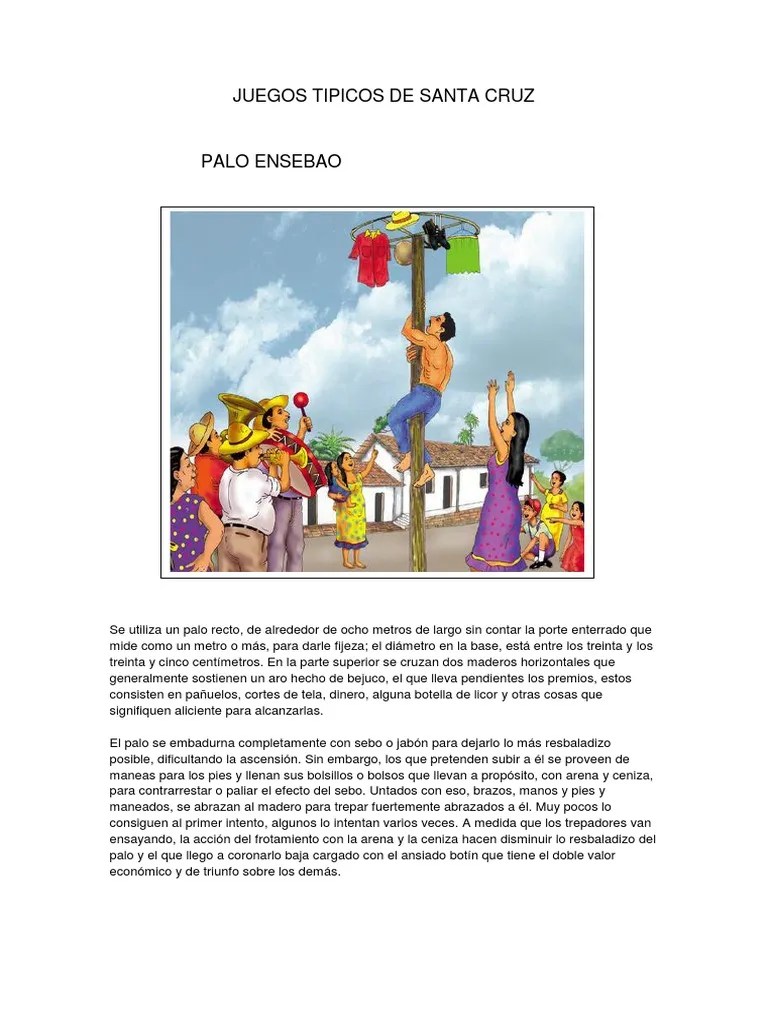 JUEGOS TIPICOS DE SANTA CRUZ

PALO ENSEBAO

Se utiliza un palo recto, de alrededor de ocho metros de largo sin contar la porte enterrado que mide como un metro o más, para darle fijeza; el diámetro en la base, está entre los treinta y los treinta y cinco centímetros. En la parte superior se cruzan dos maderos horizontales que generalmente sostienen un aro hecho de bejuco, el que lleva pendientes los premios, estos consisten en pañuelos, cortes de tela, dinero, alguna botella de licor y otras cosas que signifiquen aliciente para alcanzarlas.

El palo se embadurna completamente con sebo o jabón para dejarlo lo más resbaladizo posible, dificultando la ascensión. Sin embargo, los que pretenden subir a él se proveen de maneas para los pies y llenan sus bolsillos o bolsos que llevan a propósito, con arena y ceniza, para contrarrestar o paliar el efecto del sebo. Untados con eso, brazos, manos y pies y maneados, se abrazan al madero para trepar fuertemente abrazados a él. Muy pocos lo consiguen al primer intento, algunos lo intentan varios veces. A medida que los trepadores van ensayando, la acción del frotamiento con la arena y la ceniza hacen disminuir lo resbaladizo del palo y el que llego a coronarlo baja cargado con el ansiado botín que tiene el doble valor económico y de triunfo sobre los demás.